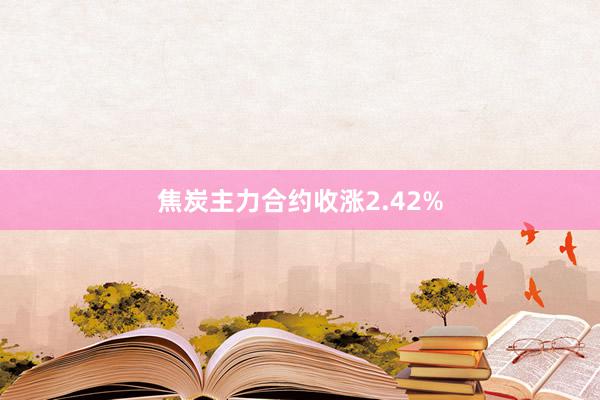 焦炭主力合约收涨2.42%